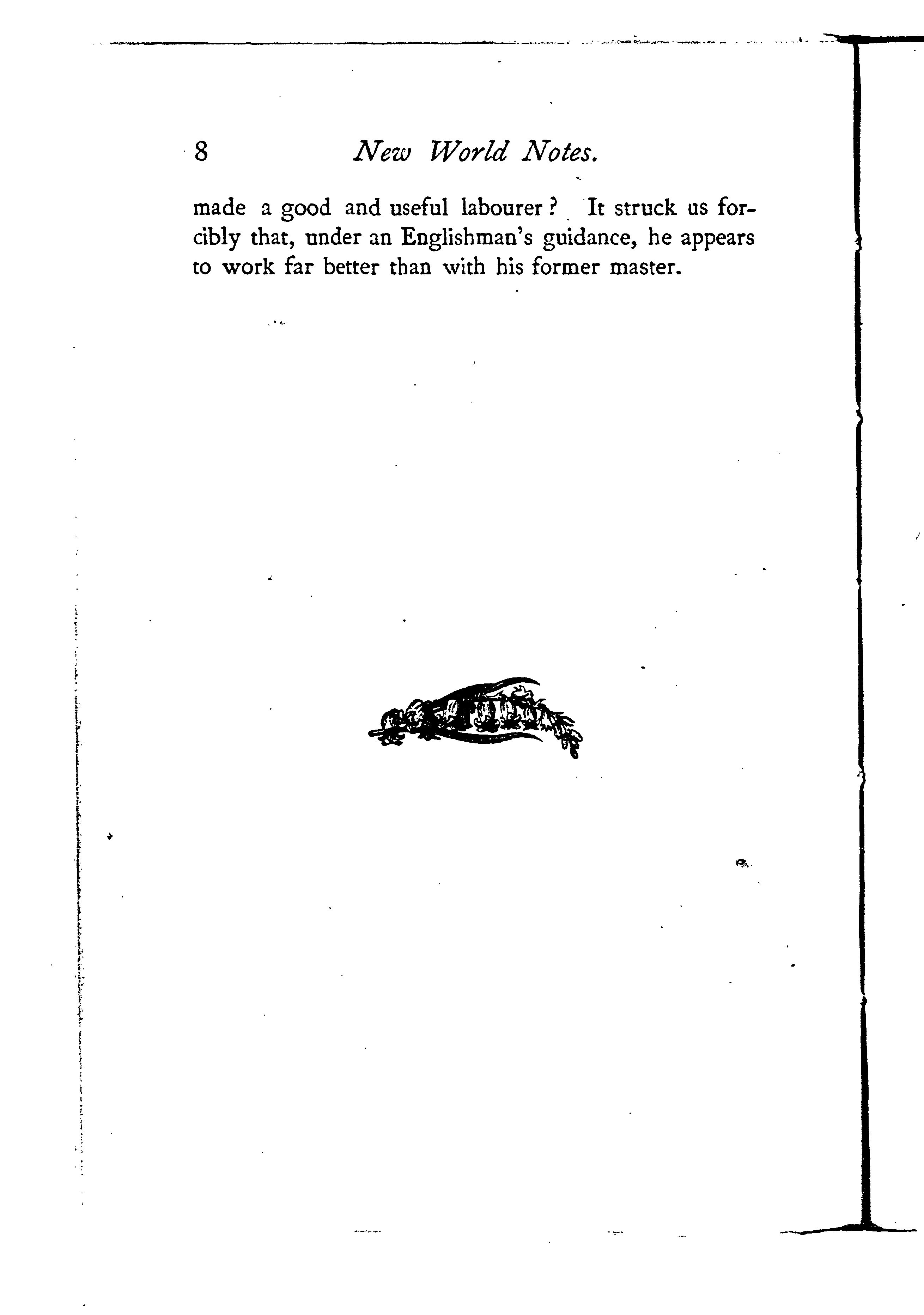 8 New World Notes.

made a good and useful labourer? It struck us forcibly that, under an Englishman's guidance, he appears to work far better than with his former master.